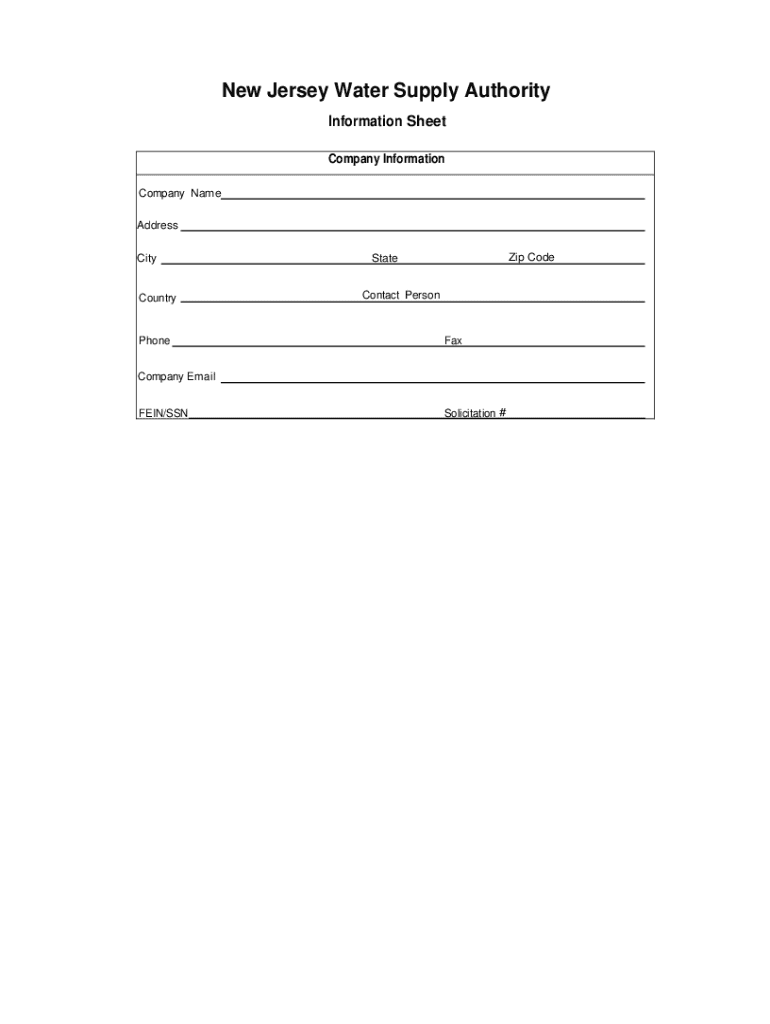 New Jersey Water Supply Authority

Information Sheet

Company Information

Company Name

Address

City State Zip Code

Country Contact Person

Phone Fax

Company Email

FEIN/SSN Solicitation #